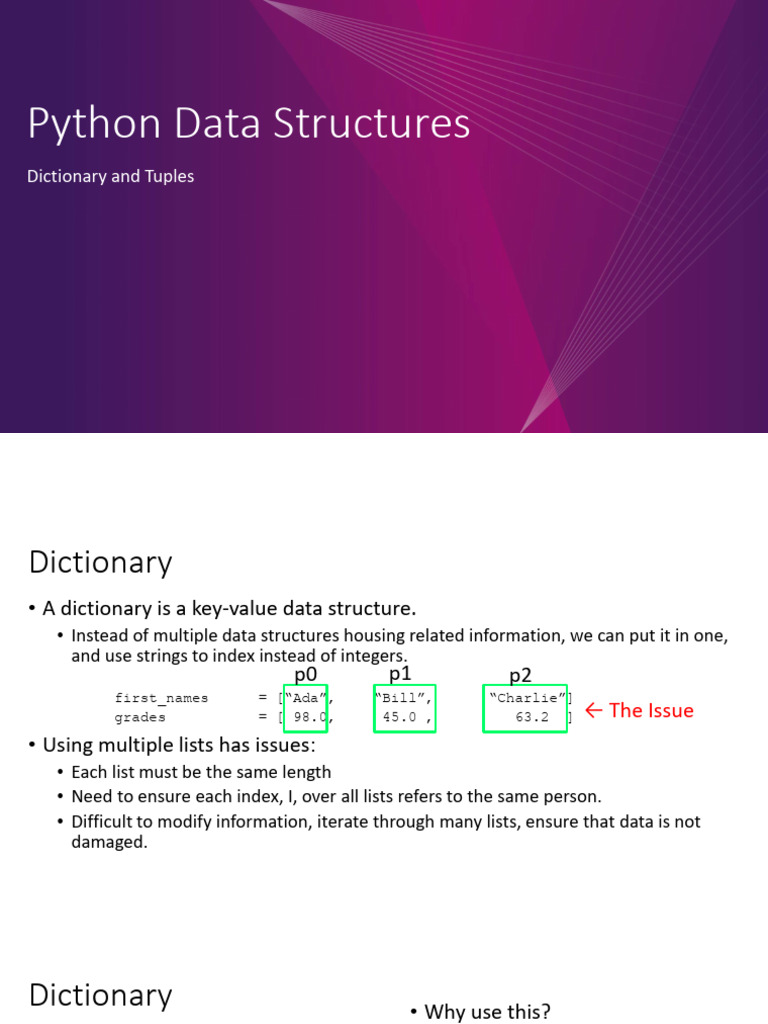 Python Data Structures

Dictionary and Tuples

Dictionary

• A dictionary is a key-value data structure.
• Instead of multiple data structures housing related information, we can put it in one, and use strings to index instead of integers.

p0 p1 p2

first_names = [“Ada”, “Bill”, “Charlie”]
grades = [ 98.0, 45.0 , 63.2 ]

← The Issue

• Using multiple lists has issues:
• Each list must be the same length
• Need to ensure each index, I, over all lists refers to the same person.
• Difficult to modify information, iterate through many lists, ensure that data is not damaged.

Dictionary

• Why use this?